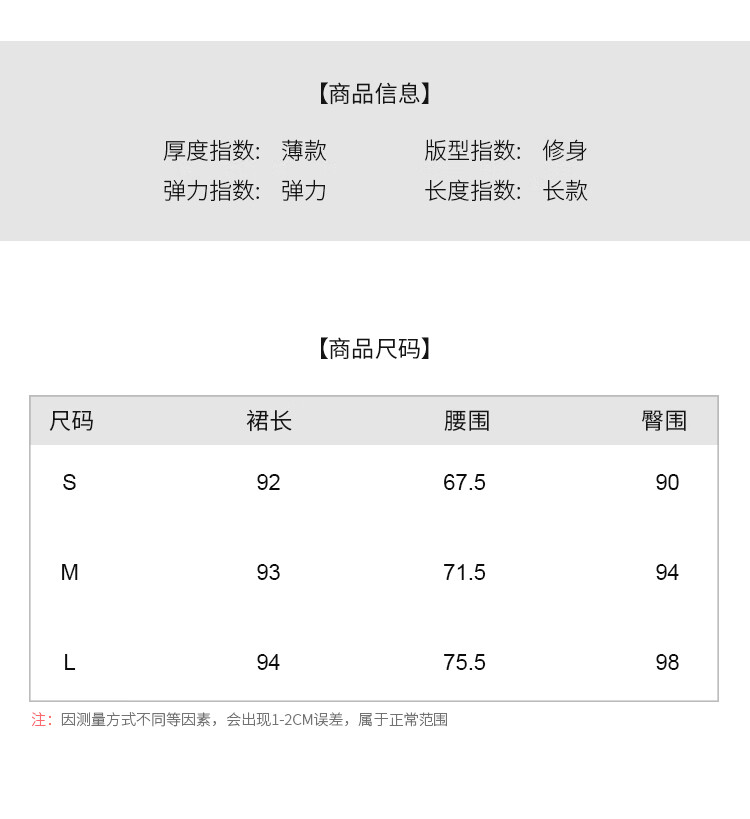 【商品信息】

厚度指数: 薄款　　版型指数: 修身
弹力指数: 弹力　　长度指数: 长款

【商品尺码】

| 尺码 | 裙长 | 腰围 | 臀围 |
|---|---|---|---|
| S | 92 | 67.5 | 90 |
| M | 93 | 71.5 | 94 |
| L | 94 | 75.5 | 98 |

注: 因测量方式不同等因素，会出现1-2CM误差，属于正常范围